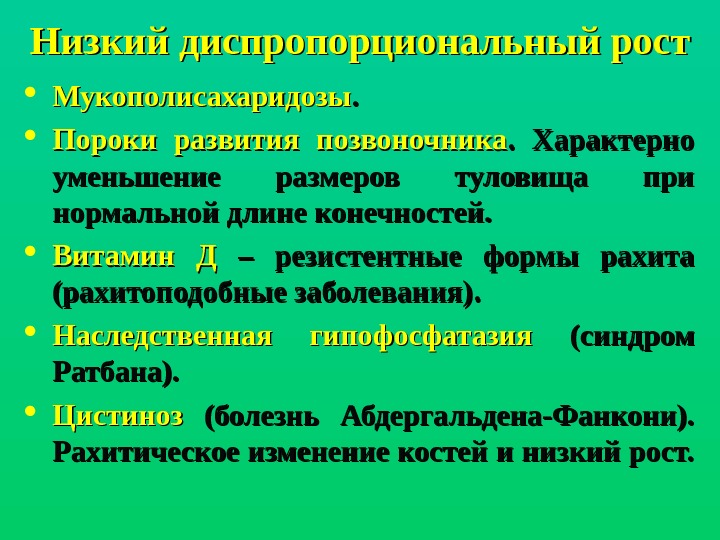 Низкий диспропорциональный рост

• Мукополисахаридозы.

• Пороки развития позвоночника. Характерно уменьшение размеров туловища при нормальной длине конечностей.

• Витамин Д – резистентные формы рахита (рахитоподобные заболевания).

• Наследственная гипофосфатазия (синдром Ратбана).

• Цистиноз (болезнь Абдергальдена-Фанкони). Рахитическое изменение костей и низкий рост.